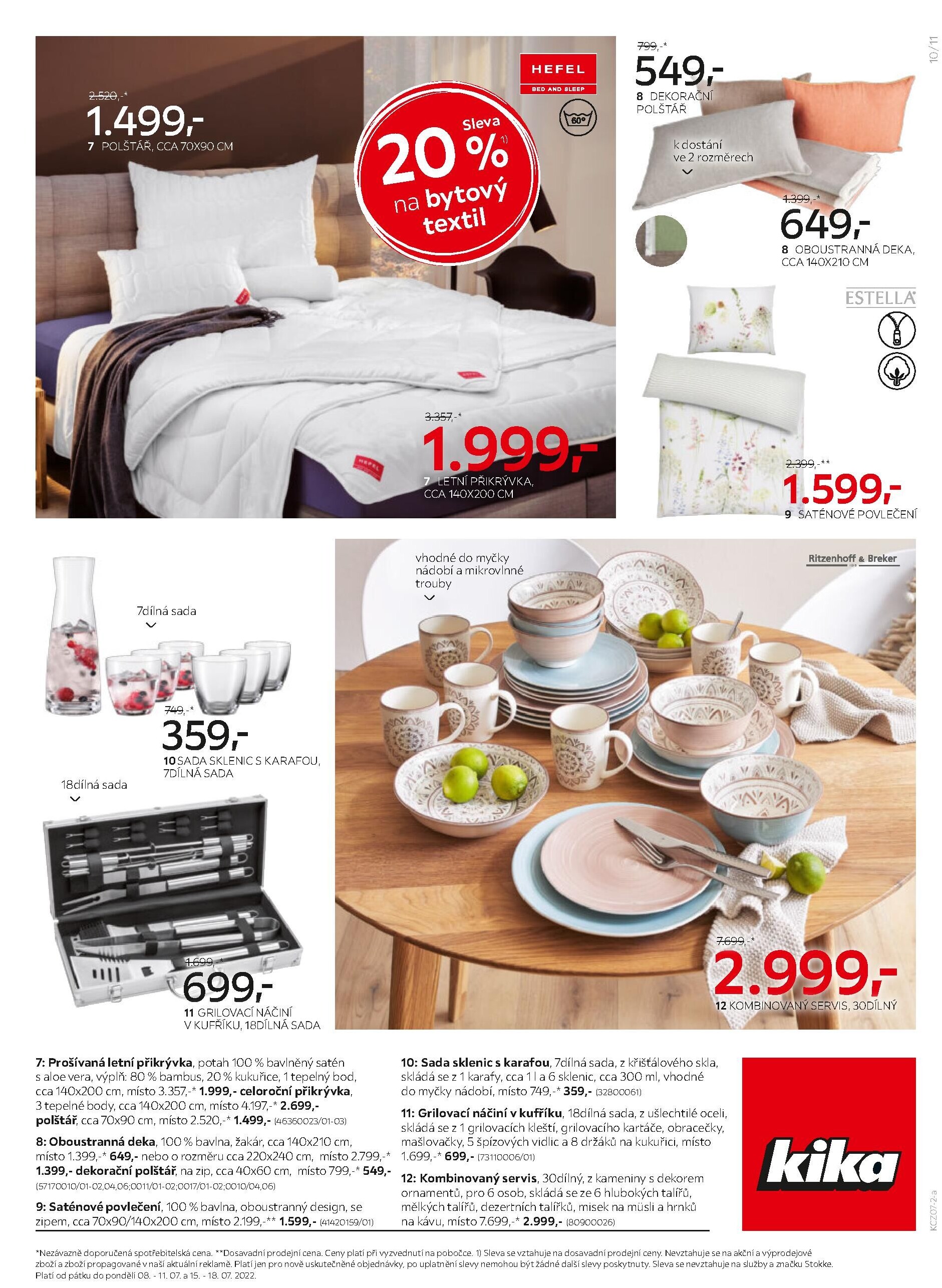 10/11

2.520,-*
1.499,-
7 POLŠTÁŘ, CCA 70X90 CM

HEFEL
BED AND SLEEP

60°

Sleva
20 % 1)
na bytový textil

3.357,-*
1.999,-
7 LETNÍ PŘIKRÝVKA, CCA 140X200 CM

799,-*
549,-
8 DEKORAČNÍ POLŠTÁŘ

k dostání ve 2 rozměrech

1.399,-*
649,-
8 OBOUSTRANNÁ DEKA, CCA 140X210 CM

ESTELLA

2.399,-**
1.599,-
9 SATÉNOVÉ POVLEČENÍ

7dílná sada

749,-*
359,-
10 SADA SKLENIC S KARAFOU, 7DÍLNÁ SADA

18dílná sada

1.699,-*
699,-
11 GRILOVACÍ NÁČINÍ V KUFŘÍKU, 18DÍLNÁ SADA

vhodné do myčky nádobí a mikrovlnné trouby

Ritzenhoff & Breker

7.699,-*
2.999,-
12 KOMBINOVANÝ SERVIS, 30DÍLNÝ

7: Prošívaná letní přikrývka, potah 100 % bavlněný satén s aloe vera, výplň: 80 % bambus, 20 % kukuřice, 1 tepelný bod, cca 140x200 cm, místo 3.357,-* 1.999,- celoroční přikrývka, 3 tepelné body, cca 140x200 cm, místo 4.197,-* 2.699,- polštář, cca 70x90 cm, místo 2.520,-* 1.499,- (46360023/01-03)

8: Oboustranná deka, 100 % bavlna, žakár, cca 140x210 cm, místo 1.399,-* 649,- nebo o rozměru cca 220x240 cm, místo 2.799,-* 1.399,- dekorační polštář, na zip, cca 40x60 cm, místo 799,-* 549,- (57170010/01-02,04,06;0011/01-02;0017/01-02;0010/04,06)

9: Saténové povlečení, 100 % bavlna, oboustranný design, se zipem, cca 70x90/140x200 cm, místo 2.199,-** 1.599,- (41420159/01)

10: Sada sklenic s karafou, 7dílná sada, z křišťálového skla, skládá se z 1 karafy, cca 1 l a 6 sklenic, cca 300 ml, vhodné do myčky nádobí, místo 749,-* 359,- (32800061)

11: Grilovací náčiní v kufříku, 18dílná sada, z ušlechtilé oceli, skládá se z 1 grilovacích kleští, grilovacího kartáče, obracečky, mašlovačky, 5 špízových vidlic a 8 držáků na kukuřici, místo 1.699,-* 699,- (73110006/01)

12: Kombinovaný servis, 30dílný, z kameniny s dekorem ornamentů, pro 6 osob, skládá se ze 6 hlubokých talířů, mělkých talířů, dezertních talířků, misek na müsli a hrnků na kávu, místo 7.699,-* 2.999,- (80900026)

kika

KCZ07-2-a

*Nezávazně doporučená spotřebitelská cena. **Dosavadní prodejní cena. Ceny platí při vyzvednutí na pobočce. 1) Sleva se vztahuje na dosavadní prodejní ceny. Nevztahuje se na akční a výprodejové zboží a zboží propagované v naší aktuální reklamě. Platí jen pro nově uskutečněné objednávky, po uplatnění slevy nemohou být žádné další slevy poskytnuty. Sleva se nevztahuje na služby a značku Stokke. Platí od pátku do pondělí 08. - 11. 07. a 15. - 18. 07. 2022.